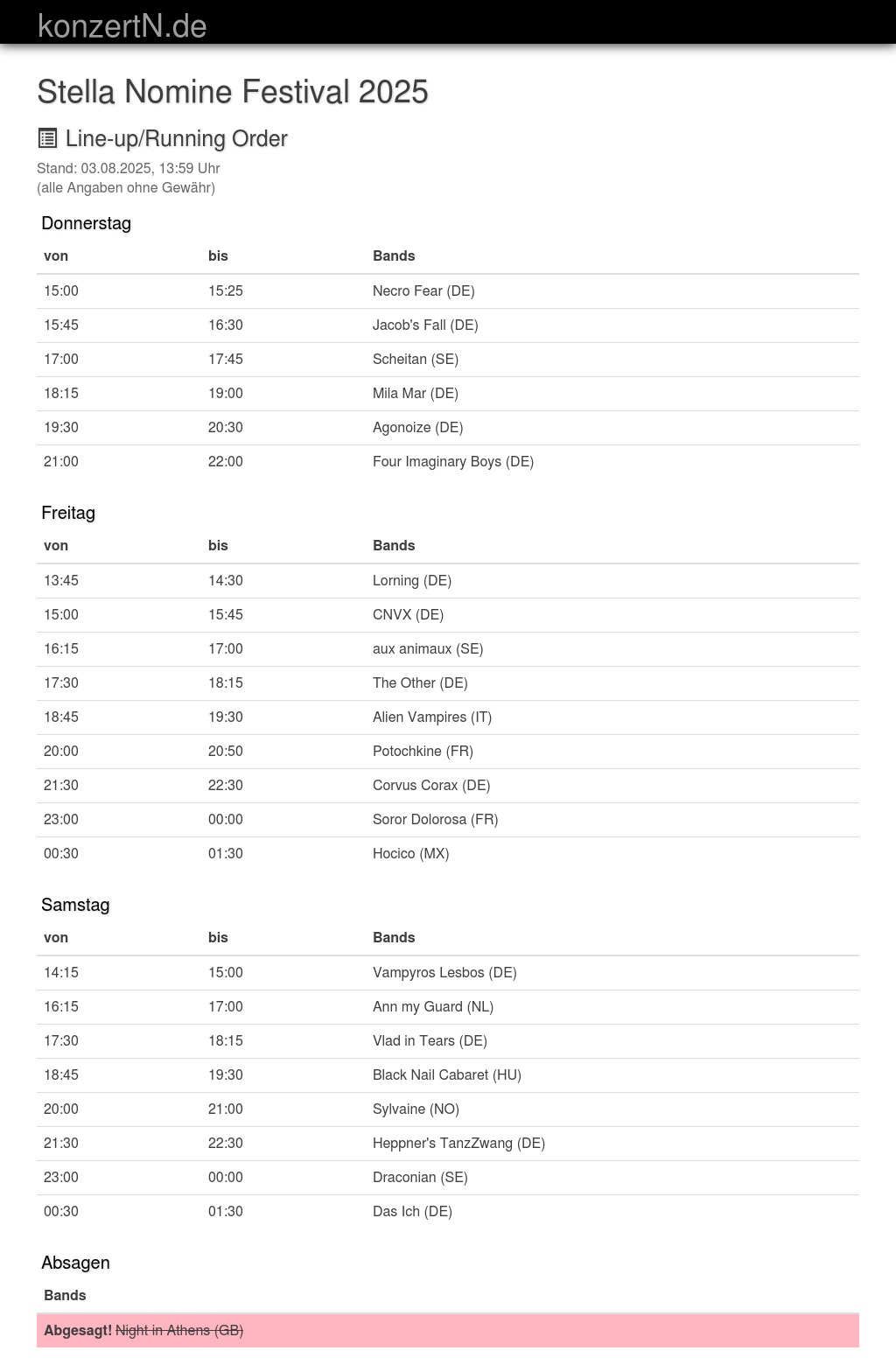 konzertN.de

Stella Nomine Festival 2025

Line-up/Running Order

Stand: 03.08.2025, 13:59 Uhr
(alle Angaben ohne Gewähr)

Donnerstag

| von | bis | Bands |
|---|---|---|
| 15:00 | 15:25 | Necro Fear (DE) |
| 15:45 | 16:30 | Jacob's Fall (DE) |
| 17:00 | 17:45 | Scheitan (SE) |
| 18:15 | 19:00 | Mila Mar (DE) |
| 19:30 | 20:30 | Agonoize (DE) |
| 21:00 | 22:00 | Four Imaginary Boys (DE) |

Freitag

| von | bis | Bands |
|---|---|---|
| 13:45 | 14:30 | Lorning (DE) |
| 15:00 | 15:45 | CNVX (DE) |
| 16:15 | 17:00 | aux animaux (SE) |
| 17:30 | 18:15 | The Other (DE) |
| 18:45 | 19:30 | Alien Vampires (IT) |
| 20:00 | 20:50 | Potochkine (FR) |
| 21:30 | 22:30 | Corvus Corax (DE) |
| 23:00 | 00:00 | Soror Dolorosa (FR) |
| 00:30 | 01:30 | Hocico (MX) |

Samstag

| von | bis | Bands |
|---|---|---|
| 14:15 | 15:00 | Vampyros Lesbos (DE) |
| 16:15 | 17:00 | Ann my Guard (NL) |
| 17:30 | 18:15 | Vlad in Tears (DE) |
| 18:45 | 19:30 | Black Nail Cabaret (HU) |
| 20:00 | 21:00 | Sylvaine (NO) |
| 21:30 | 22:30 | Heppner's TanzZwang (DE) |
| 23:00 | 00:00 | Draconian (SE) |
| 00:30 | 01:30 | Das Ich (DE) |

Absagen

| Bands |
|---|
| Abgesagt! Night in Athens (GB) |